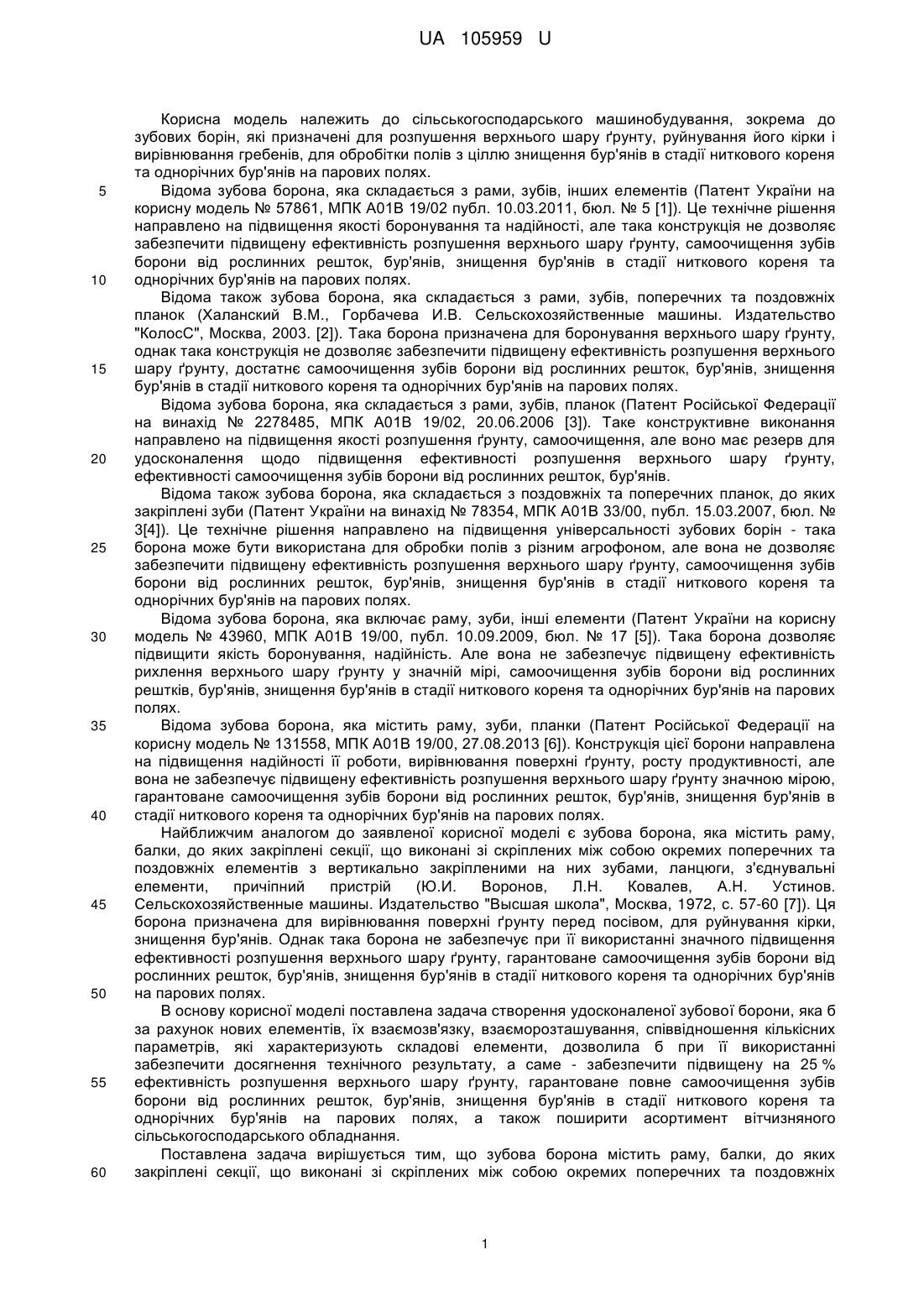 UA 105959 U

Корисна модель належить до сільськогосподарського машинобудування, зокрема до зубових борін, які призначені для розпушення верхнього шару ґрунту, руйнування його кірки і вирівнювання гребенів, для обробітки полів з ціллю знищення бур'янів в стадії ниткового кореня та однорічних бур'янів на парових полях.

5 Відома зубова борона, яка складається з рами, зубів, інших елементів (Патент України на корисну модель № 57861, МПК А01В 19/02 публ. 10.03.2011, бюл. № 5 [1]). Це технічне рішення направлено на підвищення якості боронування та надійності, але така конструкція не дозволяє забезпечити підвищену ефективність розпушення верхнього шару ґрунту, самоочищення зубів борони від рослинних решток, бур'янів, знищення бур'янів в стадії ниткового кореня та

10 однорічних бур'янів на парових полях.

Відома також зубова борона, яка складається з рами, зубів, поперечних та поздовжніх планок (Халанский В.М., Горбачева И.В. Сельскохозяйственные машины. Издательство "КолосС", Москва, 2003. [2]). Така борона призначена для боронування верхнього шару ґрунту, однак така конструкція не дозволяє забезпечити підвищену ефективність розпушення верхнього

15 шару ґрунту, достатнє самоочищення зубів борони від рослинних решток, бур'янів, знищення бур'янів в стадії ниткового кореня та однорічних бур'янів на парових полях.

Відома зубова борона, яка складається з рами, зубів, планок (Патент Російської Федерації на винахід № 2278485, МПК А01В 19/02, 20.06.2006 [3]). Таке конструктивне виконання направлено на підвищення якості розпушення ґрунту, самоочищення, але воно має резерв для

20 удосконалення щодо підвищення ефективності розпушення верхнього шару ґрунту, ефективності самоочищення зубів борони від рослинних решток, бур'янів.

Відома також зубова борона, яка складається з поздовжніх та поперечних планок, до яких закріплені зуби (Патент України на винахід № 78354, МПК А01В 33/00, публ. 15.03.2007, бюл. № 3[4]). Це технічне рішення направлено на підвищення універсальності зубових борін - така

25 борона може бути використана для обробки полів з різним агрофоном, але вона не дозволяє забезпечити підвищену ефективність розпушення верхнього шару ґрунту, самоочищення зубів борони від рослинних решток, бур'янів, знищення бур'янів в стадії ниткового кореня та однорічних бур'янів на парових полях.

Відома зубова борона, яка включає раму, зуби, інші елементи (Патент України на корисну

30 модель № 43960, МПК А01В 19/00, публ. 10.09.2009, бюл. № 17 [5]). Така борона дозволяє підвищити якість боронування, надійність. Але вона не забезпечує підвищену ефективність рихлення верхнього шару ґрунту у значній мірі, самоочищення зубів борони від рослинних рештків, бур'янів, знищення бур'янів в стадії ниткового кореня та однорічних бур'янів на парових полях.

35 Відома зубова борона, яка містить раму, зуби, планки (Патент Російської Федерації на корисну модель № 131558, МПК А01В 19/00, 27.08.2013 [6]). Конструкція цієї борони направлена на підвищення надійності її роботи, вирівнювання поверхні ґрунту, росту продуктивності, але вона не забезпечує підвищену ефективність розпушення верхнього шару ґрунту значною мірою, гарантоване самоочищення зубів борони від рослинних решток, бур'янів, знищення бур'янів в

40 стадії ниткового кореня та однорічних бур'янів на парових полях.

Найближчим аналогом до заявленої корисної моделі є зубова борона, яка містить раму, балки, до яких закріплені секції, що виконані зі скріплених між собою окремих поперечних та поздовжніх елементів з вертикально закріпленими на них зубами, ланцюги, з'єднувальні елементи, причіпний пристрій (Ю.И. Воронов, Л.Н. Ковалев, А.Н. Устинов.

45 Сельскохозяйственные машины. Издательство "Высшая школа", Москва, 1972, с. 57-60 [7]). Ця борона призначена для вирівнювання поверхні ґрунту перед посівом, для руйнування кірки, знищення бур'янів. Однак така борона не забезпечує при її використанні значного підвищення ефективності розпушення верхнього шару ґрунту, гарантоване самоочищення зубів борони від рослинних решток, бур'янів, знищення бур'янів в стадії ниткового кореня та однорічних бур'янів

50 на парових полях.

В основу корисної моделі поставлена задача створення удосконаленої зубової борони, яка б за рахунок нових елементів, їх взаємозв'язку, взаєморозташування, співвідношення кількісних параметрів, які характеризують складові елементи, дозволила б при її використанні забезпечити досягнення технічного результату, а саме - забезпечити підвищену на 25 %

55 ефективність розпушення верхнього шару ґрунту, гарантоване повне самоочищення зубів борони від рослинних решток, бур'янів, знищення бур'янів в стадії ниткового кореня та однорічних бур'янів на парових полях, а також поширити асортимент вітчизняного сільськогосподарського обладнання.

Поставлена задача вирішується тим, що зубова борона містить раму, балки, до яких

60 закріплені секції, що виконані зі скріплених між собою окремих поперечних та поздовжніх

1